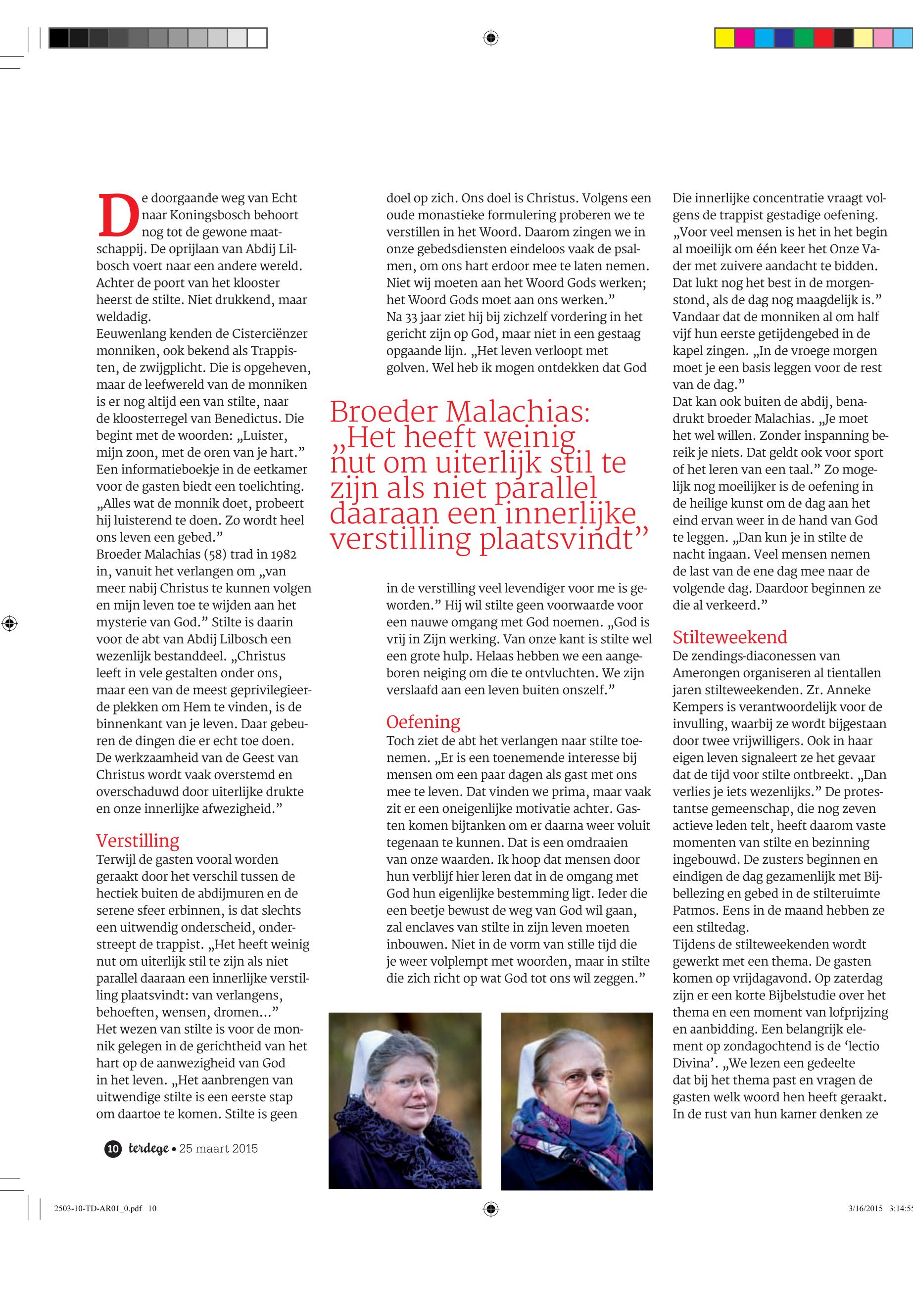 De doorgaande weg van Echt naar Koningsbosch behoort nog tot de gewone maatschappij. De oprijlaan van Abdij Lilbosch voert naar een andere wereld. Achter de poort van het klooster heerst de stilte. Niet drukkend, maar weldadig.
Eeuwenlang kenden de Cisterciënzer monniken, ook bekend als Trappisten, de zwijgplicht. Die is opgeheven, maar de leefwereld van de monniken is er nog altijd een van stilte, naar de kloosterregel van Benedictus. Die begint met de woorden: „Luister, mijn zoon, met de oren van je hart.” Een informatieboekje in de eetkamer voor de gasten biedt een toelichting. „Alles wat de monnik doet, probeert hij luisterend te doen. Zo wordt heel ons leven een gebed.”
Broeder Malachias (58) trad in 1982 in, vanuit het verlangen om „van meer nabij Christus te kunnen volgen en mijn leven toe te wijden aan het mysterie van God.” Stilte is daarin voor de abt van Abdij Lilbosch een wezenlijk bestanddeel. „Christus leeft in vele gestalten onder ons, maar een van de meest geprivilegieerde plekken om Hem te vinden, is de binnenkant van je leven. Daar gebeuren de dingen die er echt toe doen. De werkzaamheid van de Geest van Christus wordt vaak overstemd en overschaduwd door uiterlijke drukte en onze innerlijke afwezigheid.”

Verstilling
Terwijl de gasten vooral worden geraakt door het verschil tussen de hectiek buiten de abdijmuren en de serene sfeer erbinnen, is dat slechts een uitwendig onderscheid, onderstreept de trappist. „Het heeft weinig nut om uiterlijk stil te zijn als niet parallel daaraan een innerlijke verstilling plaatsvindt: van verlangens, behoeften, wensen, dromen…”
Het wezen van stilte is voor de monnik gelegen in de gerichtheid van het hart op de aanwezigheid van God in het leven. „Het aanbrengen van uitwendige stilte is een eerste stap om daartoe te komen. Stilte is geen doel op zich. Ons doel is Christus. Volgens een oude monastieke formulering proberen we te verstillen in het Woord. Daarom zingen we in onze gebedsdiensten eindeloos vaak de psalmen, om ons hart erdoor mee te laten nemen. Niet wij moeten aan het Woord Gods werken; het Woord Gods moet aan ons werken.”
Na 33 jaar ziet hij bij zichzelf vordering in het gericht zijn op God, maar niet in een gestaag opgaande lijn. „Het leven verloopt met golven. Wel heb ik mogen ontdekken dat God in de verstilling veel levendiger voor me is geworden.” Hij wil stilte geen voorwaarde voor een nauwe omgang met God noemen. „God is vrij in Zijn werking. Van onze kant is stilte wel een grote hulp. Helaas hebben we een aangeboren neiging om die te ontvluchten. We zijn verslaafd aan een leven buiten onszelf.”

Broeder Malachias: „Het heeft weinig nut om uiterlijk stil te zijn als niet parallel daaraan een innerlijke verstilling plaatsvindt”

Oefening
Toch ziet de abt het verlangen naar stilte toenemen. „Er is een toenemende interesse bij mensen om een paar dagen als gast met ons mee te leven. Dat vinden we prima, maar vaak zit er een oneigenlijke motivatie achter. Gasten komen bijtanken om er daarna weer voluit tegenaan te kunnen. Dat is een omdraaien van onze waarden. Ik hoop dat mensen door hun verblijf hier leren dat in de omgang met God hun eigenlijke bestemming ligt. Ieder die een beetje bewust de weg van God wil gaan, zal enclaves van stilte in zijn leven moeten inbouwen. Niet in de vorm van stille tijd die je weer volplempt met woorden, maar in stilte die zich richt op wat God tot ons wil zeggen.”

Die innerlijke concentratie vraagt volgens de trappist gestadige oefening. „Voor veel mensen is het in het begin al moeilijk om één keer het Onze Vader met zuivere aandacht te bidden. Dat lukt nog het best in de morgenstond, als de dag nog maagdelijk is.” Vandaar dat de monniken al om half vijf hun eerste getijdengebed in de kapel zingen. „In de vroege morgen moet je een basis leggen voor de rest van de dag.”
Dat kan ook buiten de abdij, benadrukt broeder Malachias. „Je moet het wel willen. Zonder inspanning bereik je niets. Dat geldt ook voor sport of het leren van een taal.” Zo mogelijk nog moeilijker is de oefening in de heilige kunst om de dag aan het eind ervan weer in de hand van God te leggen. „Dan kun je in stilte de nacht ingaan. Veel mensen nemen de last van de ene dag mee naar de volgende dag. Daardoor beginnen ze die al verkeerd.”

Stilteweekend
De zendings-diaconessen van Amerongen organiseren al tientallen jaren stilteweekenden. Zr. Anneke Kempers is verantwoordelijk voor de invulling, waarbij ze wordt bijgestaan door twee vrijwilligers. Ook in haar eigen leven signaleert ze het gevaar dat de tijd voor stilte ontbreekt. „Dan verlies je iets wezenlijks.” De protestantse gemeenschap, die nog zeven actieve leden telt, heeft daarom vaste momenten van stilte en bezinning ingebouwd. De zusters beginnen en eindigen de dag gezamenlijk met Bijbellezing en gebed in de stilteruimte Patmos. Eens in de maand hebben ze een stiltedag.
Tijdens de stilteweekenden wordt gewerkt met een thema. De gasten komen op vrijdagavond. Op zaterdag zijn er een korte Bijbelstudie over het thema en een moment van lofprijzing en aanbidding. Een belangrijk element op zondagochtend is de ‘lectio Divina’. „We lezen een gedeelte dat bij het thema past en vragen de gasten welk woord hen heeft geraakt. In de rust van hun kamer denken ze

10 terdege • 25 maart 2015

2503-10-TD-AR01_0.pdf 10
3/16/2015 3:14:5